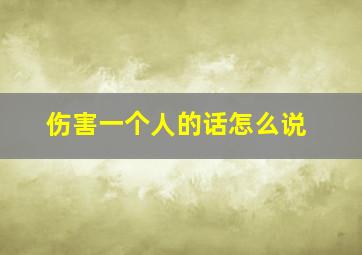 伤害一个人的话怎么说